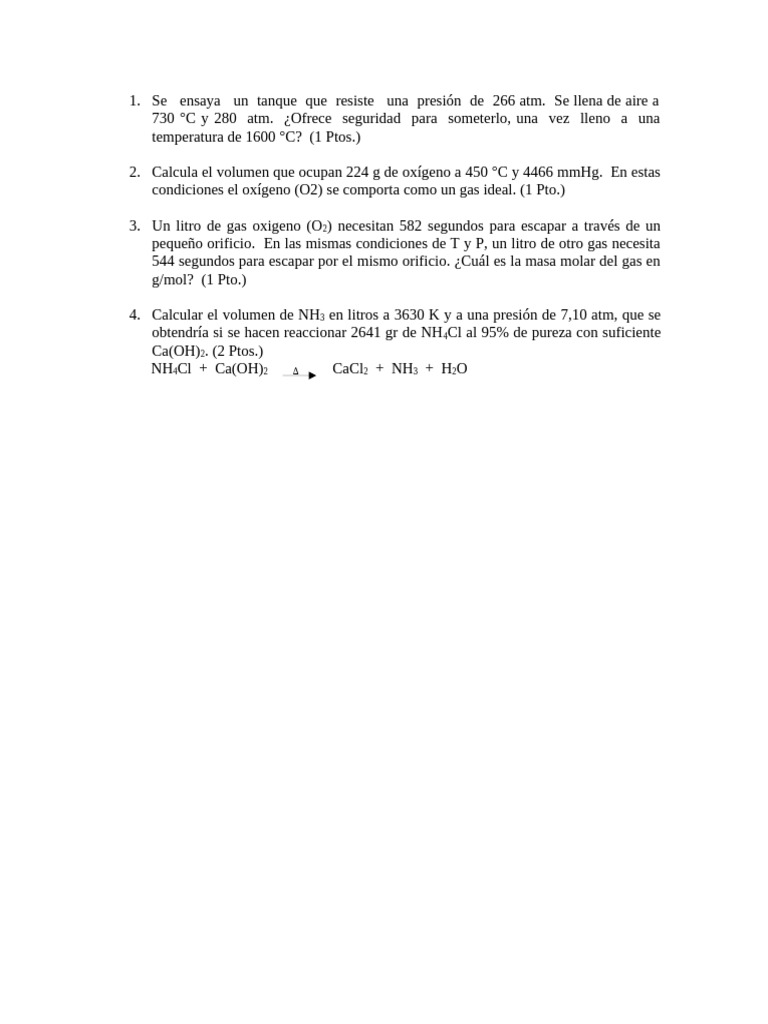 1. Se ensaya un tanque que resiste una presión de 266 atm. Se llena de aire a 730 °C y 280 atm. ¿Ofrece seguridad para someterlo, una vez lleno a una temperatura de 1600 °C? (1 Ptos.)

2. Calcula el volumen que ocupan 224 g de oxígeno a 450 °C y 4466 mmHg. En estas condiciones el oxígeno (O2) se comporta como un gas ideal. (1 Pto.)

3. Un litro de gas oxigeno ($O_2$) necesitan 582 segundos para escapar a través de un pequeño orificio. En las mismas condiciones de T y P, un litro de otro gas necesita 544 segundos para escapar por el mismo orificio. ¿Cuál es la masa molar del gas en g/mol? (1 Pto.)

4. Calcular el volumen de $NH_3$ en litros a 3630 K y a una presión de 7,10 atm, que se obtendría si se hacen reaccionar 2641 gr de $NH_4Cl$ al 95% de pureza con suficiente $Ca(OH)_2$. (2 Ptos.)
$NH_4Cl + Ca(OH)_2 \xrightarrow{\Delta} CaCl_2 + NH_3 + H_2O$